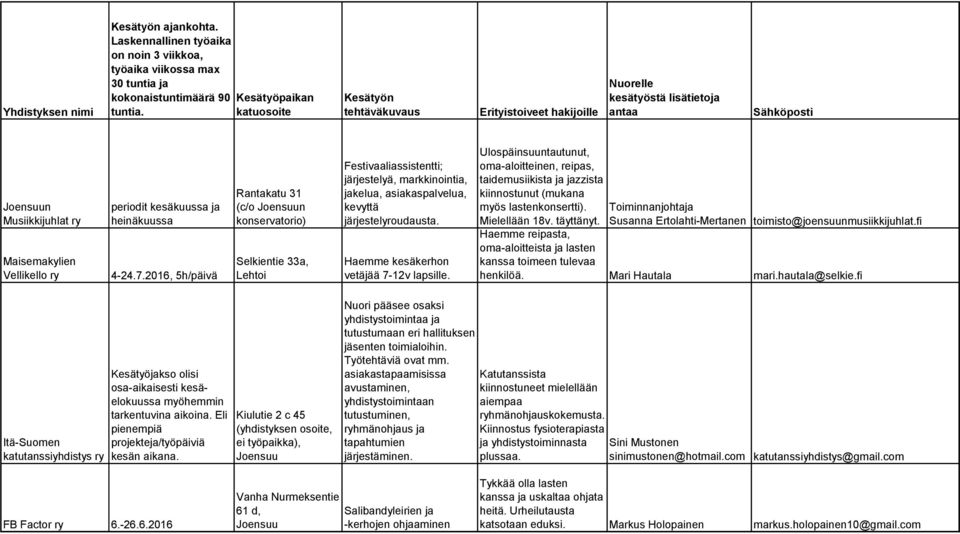 | Yhdistyksen nimi | Kesätyön ajankohta. Laskennallinen työaika on noin 3 viikkoa, työaika viikossa max 30 tuntia ja kokonaistuntimäärä 90 tuntia. | Kesätyöpaikan katuosoite | Kesätyön tehtäväkuvaus | Erityistoiveet hakijoille | Nuorelle kesätyöstä lisätietoja antaa | Sähköposti |
|---|---|---|---|---|---|---|
| Joensuun Musiikkijuhlat ry | periodit kesäkuussa ja heinäkuussa | Rantakatu 31 (c/o Joensuun konservatorio) | Festivaaliassistentti; järjestelyä, markkinointia, jakelua, asiakaspalvelua, kevyttä järjestelyroudausta. | Ulospäinsuuntautunut, oma-aloitteinen, reipas, taidemusiikista ja jazzista kiinnostunut (mukana myös lastenkonsertti). Mielellään 18v. täyttänyt. | Toiminnanjohtaja Susanna Ertolahti-Mertanen | toimisto@joensuunmusiikkijuhlat.fi |
| Maisemakylien Vellikello ry | 4-24.7.2016, 5h/päivä | Selkientie 33a, Lehtoi | Haemme kesäkerhon vetäjää 7-12v lapsille. | Haemme reipasta, oma-aloitteista ja lasten kanssa toimeen tulevaa henkilöä. | Mari Hautala | mari.hautala@selkie.fi |
| Itä-Suomen katutanssiyhdistys ry | Kesätyöjakso olisi osa-aikaisesti kesä-elokuussa myöhemmin tarkentuvina aikoina. Eli pienempiä projekteja/työpäiviä kesän aikana. | Kiulutie 2 c 45 (yhdistyksen osoite, ei työpaikka), Joensuu | Nuori pääsee osaksi yhdistystoimintaa ja tutustumaan eri hallituksen jäsenten toimialoihin. Työtehtäviä ovat mm. asiakastapaamisissa avustaminen, yhdistystoimintaan tutustuminen, ryhmänohjaus ja tapahtumien järjestäminen. | Katutanssista kiinnostuneet mielellään aiempaa ryhmänohjauskokemusta. Kiinnostus fysioterapiasta ja yhdistystoiminnasta plussaa. | Sini Mustonen sinimustonen@hotmail.com | katutanssiyhdistys@gmail.com |
| FB Factor ry | 6.-26.6.2016 | Vanha Nurmeksentie 61 d, Joensuu | Salibandyleirien ja -kerhojen ohjaaminen | Tykkää olla lasten kanssa ja uskaltaa ohjata heitä. Urheilutausta katsotaan eduksi. | Markus Holopainen | markus.holopainen10@gmail.com |